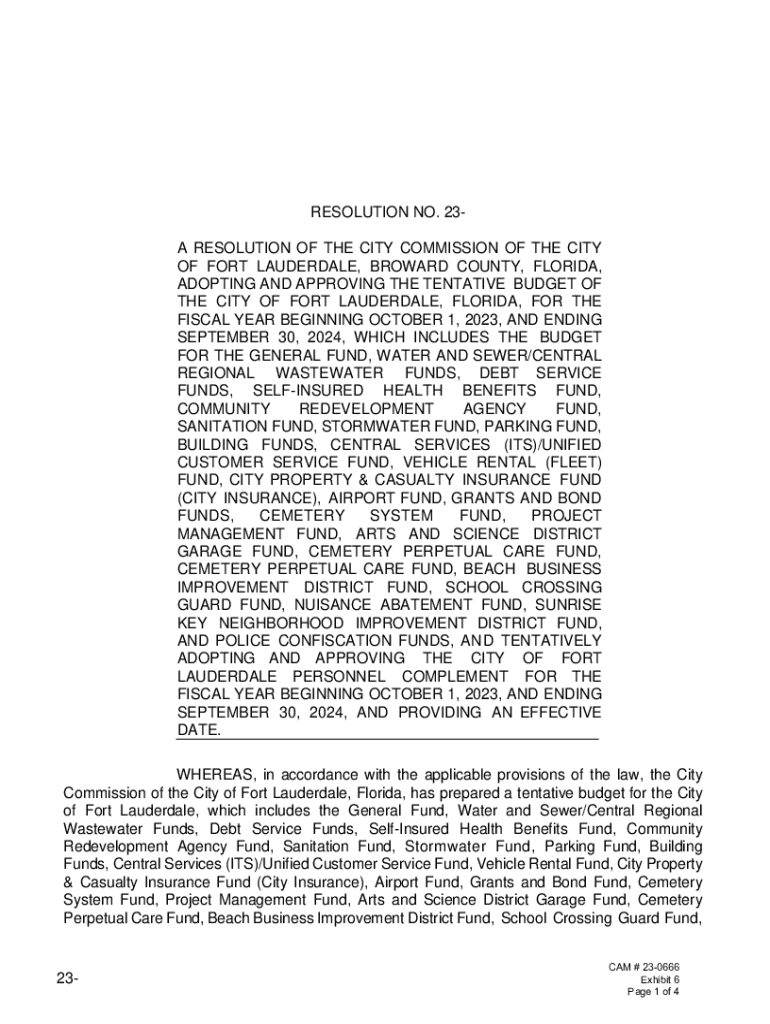 RESOLUTION NO. 23-

A RESOLUTION OF THE CITY COMMISSION OF THE CITY OF FORT LAUDERDALE, BROWARD COUNTY, FLORIDA, ADOPTING AND APPROVING THE TENTATIVE BUDGET OF THE CITY OF FORT LAUDERDALE, FLORIDA, FOR THE FISCAL YEAR BEGINNING OCTOBER 1, 2023, AND ENDING SEPTEMBER 30, 2024, WHICH INCLUDES THE BUDGET FOR THE GENERAL FUND, WATER AND SEWER/CENTRAL REGIONAL WASTEWATER FUNDS, DEBT SERVICE FUNDS, SELF-INSURED HEALTH BENEFITS FUND, COMMUNITY REDEVELOPMENT AGENCY FUND, SANITATION FUND, STORMWATER FUND, PARKING FUND, BUILDING FUNDS, CENTRAL SERVICES (ITS)/UNIFIED CUSTOMER SERVICE FUND, VEHICLE RENTAL (FLEET) FUND, CITY PROPERTY & CASUALTY INSURANCE FUND (CITY INSURANCE), AIRPORT FUND, GRANTS AND BOND FUNDS, CEMETERY SYSTEM FUND, PROJECT MANAGEMENT FUND, ARTS AND SCIENCE DISTRICT GARAGE FUND, CEMETERY PERPETUAL CARE FUND, CEMETERY PERPETUAL CARE FUND, BEACH BUSINESS IMPROVEMENT DISTRICT FUND, SCHOOL CROSSING GUARD FUND, NUISANCE ABATEMENT FUND, SUNRISE KEY NEIGHBORHOOD IMPROVEMENT DISTRICT FUND, AND POLICE CONFISCATION FUNDS, AND TENTATIVELY ADOPTING AND APPROVING THE CITY OF FORT LAUDERDALE PERSONNEL COMPLEMENT FOR THE FISCAL YEAR BEGINNING OCTOBER 1, 2023, AND ENDING SEPTEMBER 30, 2024, AND PROVIDING AN EFFECTIVE DATE.

WHEREAS, in accordance with the applicable provisions of the law, the City Commission of the City of Fort Lauderdale, Florida, has prepared a tentative budget for the City of Fort Lauderdale, which includes the General Fund, Water and Sewer/Central Regional Wastewater Funds, Debt Service Funds, Self-Insured Health Benefits Fund, Community Redevelopment Agency Fund, Sanitation Fund, Stormwater Fund, Parking Fund, Building Funds, Central Services (ITS)/Unified Customer Service Fund, Vehicle Rental Fund, City Property & Casualty Insurance Fund (City Insurance), Airport Fund, Grants and Bond Fund, Cemetery System Fund, Project Management Fund, Arts and Science District Garage Fund, Cemetery Perpetual Care Fund, Beach Business Improvement District Fund, School Crossing Guard Fund,

23-

CAM # 23-0666
Exhibit 6
Page 1 of 4